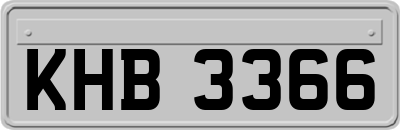 KHB 3366